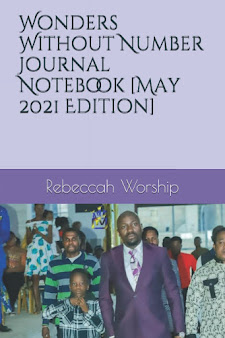 Wonders Without Number Journal Notebook [May 2021 Edition]

Rebeccah Worship